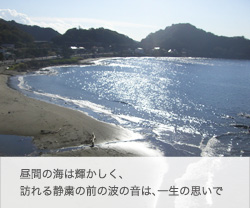 昼間の海は輝かしく、
訪れる静粛の前の波の音は、一生の思いで